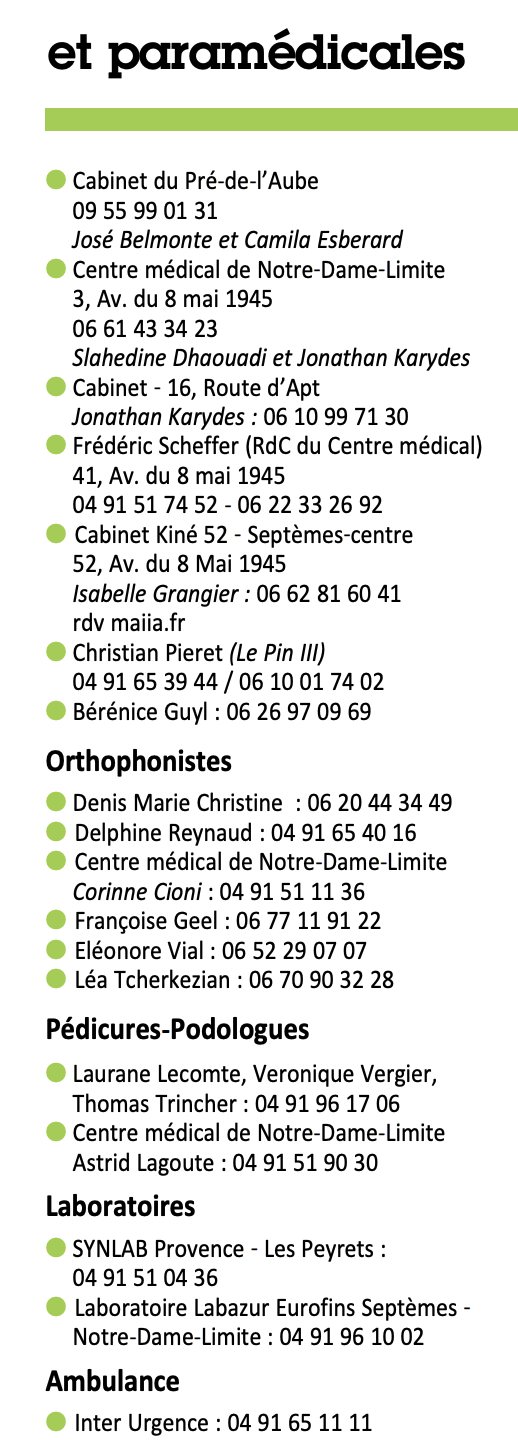 et paramédicales

• Cabinet du Pré-de-l'Aube
09 55 99 01 31
José Belmonte et Camila Esberard
• Centre médical de Notre-Dame-Limite
3, Av. du 8 mai 1945
06 61 43 34 23
Slahedine Dhaouadi et Jonathan Karydes
• Cabinet - 16, Route d'Apt
Jonathan Karydes : 06 10 99 71 30
• Frédéric Scheffer (RdC du Centre médical)
41, Av. du 8 mai 1945
04 91 51 74 52 - 06 22 33 26 92
• Cabinet Kiné 52 - Septèmes-centre
52, Av. du 8 Mai 1945
Isabelle Grangier : 06 62 81 60 41
rdv maiia.fr
• Christian Pieret (Le Pin III)
04 91 65 39 44 / 06 10 01 74 02
• Bérénice Guyl : 06 26 97 09 69

Orthophonistes

• Denis Marie Christine : 06 20 44 34 49
• Delphine Reynaud : 04 91 65 40 16
• Centre médical de Notre-Dame-Limite
Corinne Cioni : 04 91 51 11 36
• Françoise Geel : 06 77 11 91 22
• Eléonore Vial : 06 52 29 07 07
• Léa Tcherkezian : 06 70 90 32 28

Pédicures-Podologues

• Laurane Lecomte, Veronique Vergier, Thomas Trincher : 04 91 96 17 06
• Centre médical de Notre-Dame-Limite
Astrid Lagoute : 04 91 51 90 30

Laboratoires

• SYNLAB Provence - Les Peyrets :
04 91 51 04 36
• Laboratoire Labazur Eurofins Septèmes - Notre-Dame-Limite : 04 91 96 10 02

Ambulance

• Inter Urgence : 04 91 65 11 11